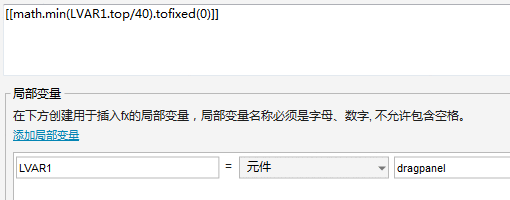 [[math.min(LVAR1.top/40).tofixed(0)]]

局部变量

在下方创建用于插入fx的局部变量，局部变量名称必须是字母、数字, 不允许包含空格。

添加局部变量

LVAR1 = 元件 dragpanel